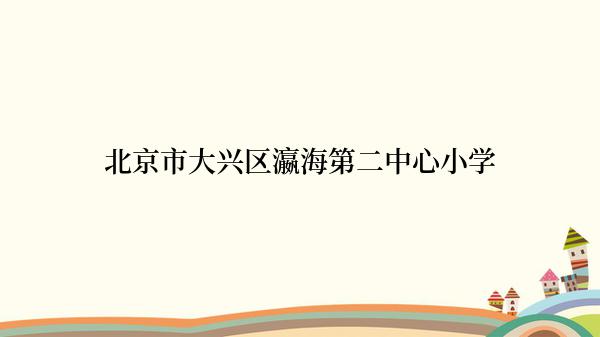 北京市大兴区瀛海第二中心小学